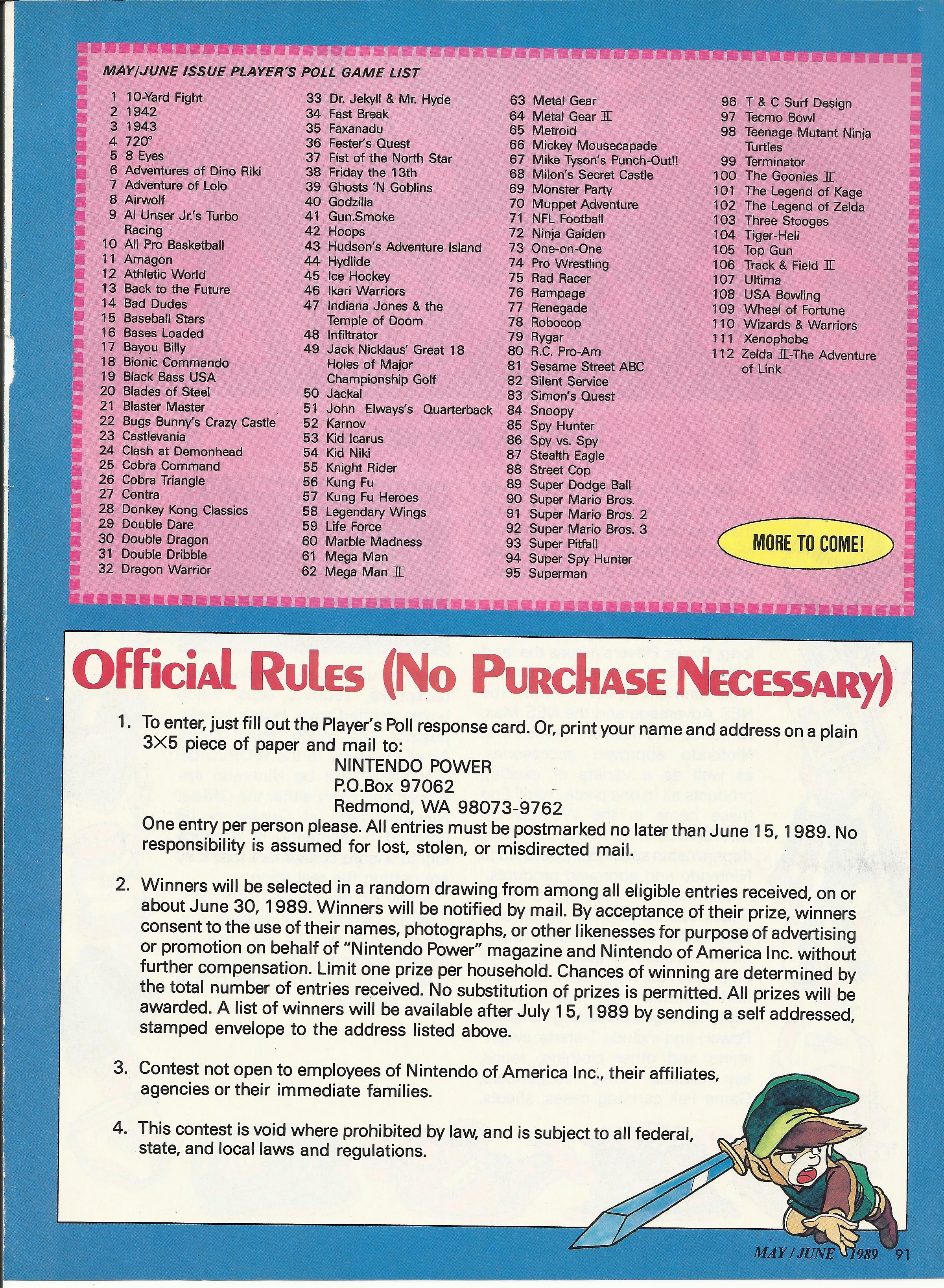 MAY/JUNE ISSUE PLAYER'S POLL GAME LIST

1 10-Yard Fight
2 1942
3 1943
4 720°
5 8 Eyes
6 Adventures of Dino Riki
7 Adventure of Lolo
8 Airwolf
9 Al Unser Jr.'s Turbo Racing
10 All Pro Basketball
11 Amagon
12 Athletic World
13 Back to the Future
14 Bad Dudes
15 Baseball Stars
16 Bases Loaded
17 Bayou Billy
18 Bionic Commando
19 Black Bass USA
20 Blades of Steel
21 Blaster Master
22 Bugs Bunny's Crazy Castle
23 Castlevania
24 Clash at Demonhead
25 Cobra Command
26 Cobra Triangle
27 Contra
28 Donkey Kong Classics
29 Double Dare
30 Double Dragon
31 Double Dribble
32 Dragon Warrior

33 Dr. Jekyll & Mr. Hyde
34 Fast Break
35 Faxanadu
36 Fester's Quest
37 Fist of the North Star
38 Friday the 13th
39 Ghosts 'N Goblins
40 Godzilla
41 Gun.Smoke
42 Hoops
43 Hudson's Adventure Island
44 Hydlide
45 Ice Hockey
46 Ikari Warriors
47 Indiana Jones & the Temple of Doom
48 Infiltrator
49 Jack Nicklaus' Great 18 Holes of Major Championship Golf
50 Jackal
51 John Elways's Quarterback
52 Karnov
53 Kid Icarus
54 Kid Niki
55 Knight Rider
56 Kung Fu
57 Kung Fu Heroes
58 Legendary Wings
59 Life Force
60 Marble Madness
61 Mega Man
62 Mega Man II

63 Metal Gear
64 Metal Gear II
65 Metroid
66 Mickey Mousecapade
67 Mike Tyson's Punch-Out!!
68 Milon's Secret Castle
69 Monster Party
70 Muppet Adventure
71 NFL Football
72 Ninja Gaiden
73 One-on-One
74 Pro Wrestling
75 Rad Racer
76 Rampage
77 Renegade
78 Robocop
79 Rygar
80 R.C. Pro-Am
81 Sesame Street ABC
82 Silent Service
83 Simon's Quest
84 Snoopy
85 Spy Hunter
86 Spy vs. Spy
87 Stealth Eagle
88 Street Cop
89 Super Dodge Ball
90 Super Mario Bros.
91 Super Mario Bros. 2
92 Super Mario Bros. 3
93 Super Pitfall
94 Super Spy Hunter
95 Superman

96 T & C Surf Design
97 Tecmo Bowl
98 Teenage Mutant Ninja Turtles
99 Terminator
100 The Goonies II
101 The Legend of Kage
102 The Legend of Zelda
103 Three Stooges
104 Tiger-Heli
105 Top Gun
106 Track & Field II
107 Ultima
108 USA Bowling
109 Wheel of Fortune
110 Wizards & Warriors
111 Xenophobe
112 Zelda II-The Adventure of Link

MORE TO COME!

Official Rules (No Purchase Necessary)

1. To enter, just fill out the Player's Poll response card. Or, print your name and address on a plain 3×5 piece of paper and mail to:
NINTENDO POWER
P.O.Box 97062
Redmond, WA 98073-9762
One entry per person please. All entries must be postmarked no later than June 15, 1989. No responsibility is assumed for lost, stolen, or misdirected mail.

2. Winners will be selected in a random drawing from among all eligible entries received, on or about June 30, 1989. Winners will be notified by mail. By acceptance of their prize, winners consent to the use of their names, photographs, or other likenesses for purpose of advertising or promotion on behalf of "Nintendo Power" magazine and Nintendo of America Inc. without further compensation. Limit one prize per household. Chances of winning are determined by the total number of entries received. No substitution of prizes is permitted. All prizes will be awarded. A list of winners will be available after July 15, 1989 by sending a self addressed, stamped envelope to the address listed above.

3. Contest not open to employees of Nintendo of America Inc., their affiliates, agencies or their immediate families.

4. This contest is void where prohibited by law, and is subject to all federal, state, and local laws and regulations.

MAY / JUNE 1989 91